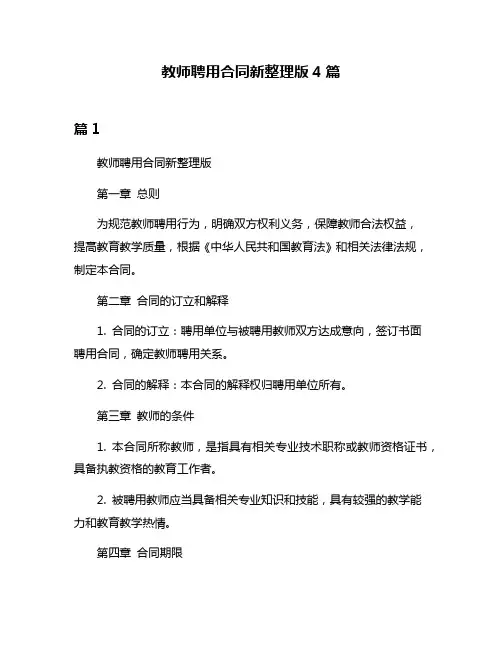 教师聘用合同新整理版 4 篇

篇 1

教师聘用合同新整理版

第一章 总则

为规范教师聘用行为，明确双方权利义务，保障教师合法权益，提高教育教学质量，根据《中华人民共和国教育法》和相关法律法规，制定本合同。

第二章 合同的订立和解释

1. 合同的订立：聘用单位与被聘用教师双方达成意向，签订书面聘用合同，确定教师聘用关系。

2. 合同的解释：本合同的解释权归聘用单位所有。

第三章 教师的条件

1. 本合同所称教师，是指具有相关专业技术职称或教师资格证书，具备执教资格的教育工作者。

2. 被聘用教师应当具备相关专业知识和技能，具有较强的教学能力和教育教学热情。

第四章 合同期限